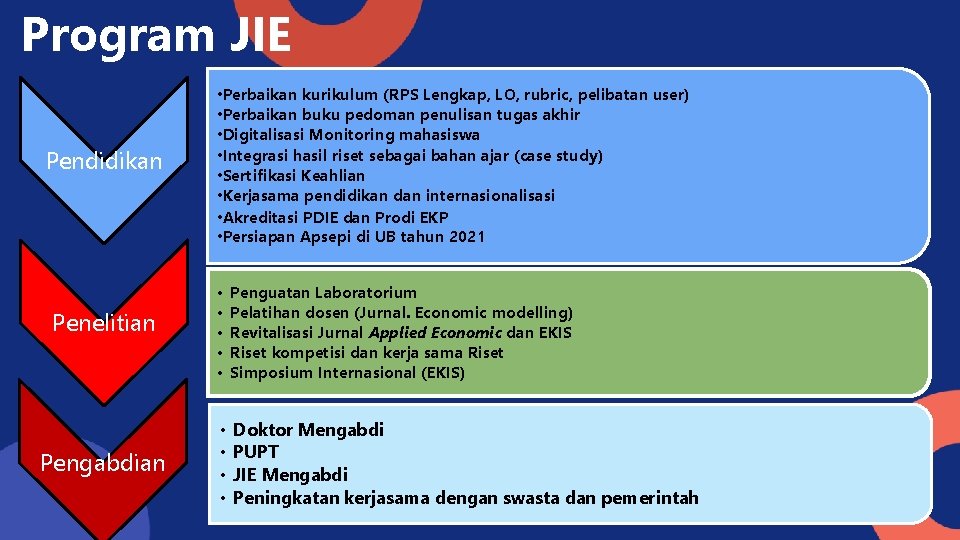 Program JIE

Pendidikan

•Perbaikan kurikulum (RPS Lengkap, LO, rubric, pelibatan user)
•Perbaikan buku pedoman penulisan tugas akhir
•Digitalisasi Monitoring mahasiswa
•Integrasi hasil riset sebagai bahan ajar (case study)
•Sertifikasi Keahlian
•Kerjasama pendidikan dan internasionalisasi
•Akreditasi PDIE dan Prodi EKP
•Persiapan Apsepi di UB tahun 2021

Penelitian

• Penguatan Laboratorium
• Pelatihan dosen (Jurnal. Economic modelling)
• Revitalisasi Jurnal Applied Economic dan EKIS
• Riset kompetisi dan kerja sama Riset
• Simposium Internasional (EKIS)

Pengabdian

• Doktor Mengabdi
• PUPT
• JIE Mengabdi
• Peningkatan kerjasama dengan swasta dan pemerintah